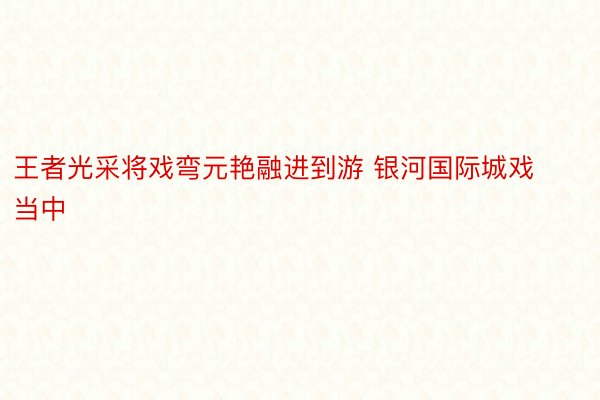 王者光采将戏弯元艳融进到游 银河国际城戏当中